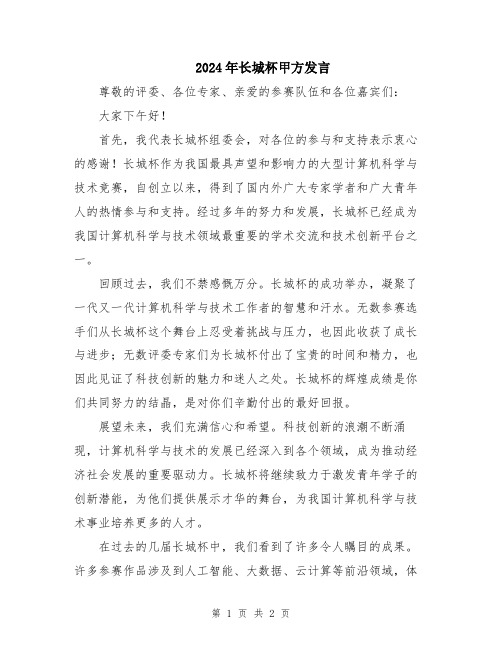 2024年长城杯甲方发言

尊敬的评委、各位专家、亲爱的参赛队伍和各位嘉宾们：

大家下午好！

首先，我代表长城杯组委会，对各位的参与和支持表示衷心的感谢！长城杯作为我国最具声望和影响力的大型计算机科学与技术竞赛，自创立以来，得到了国内外广大专家学者和广大青年人的热情参与和支持。经过多年的努力和发展，长城杯已经成为我国计算机科学与技术领域最重要的学术交流和技术创新平台之一。

回顾过去，我们不禁感慨万分。长城杯的成功举办，凝聚了一代又一代计算机科学与技术工作者的智慧和汗水。无数参赛选手们从长城杯这个舞台上忍受着挑战与压力，也因此收获了成长与进步；无数评委专家们为长城杯付出了宝贵的时间和精力，也因此见证了科技创新的魅力和迷人之处。长城杯的辉煌成绩是你们共同努力的结晶，是对你们辛勤付出的最好回报。

展望未来，我们充满信心和希望。科技创新的浪潮不断涌现，计算机科学与技术的发展已经深入到各个领域，成为推动经济社会发展的重要驱动力。长城杯将继续致力于激发青年学子的创新潜能，为他们提供展示才华的舞台，为我国计算机科学与技术事业培养更多的人才。

在过去的几届长城杯中，我们看到了许多令人瞩目的成果。许多参赛作品涉及到人工智能、大数据、云计算等前沿领域，体

第 1 页 共 2 页